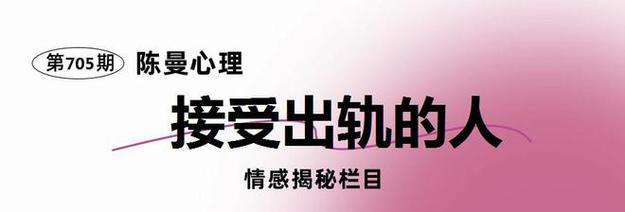 第705期 陈曼心理

接受出轨的人

情感揭秘栏目